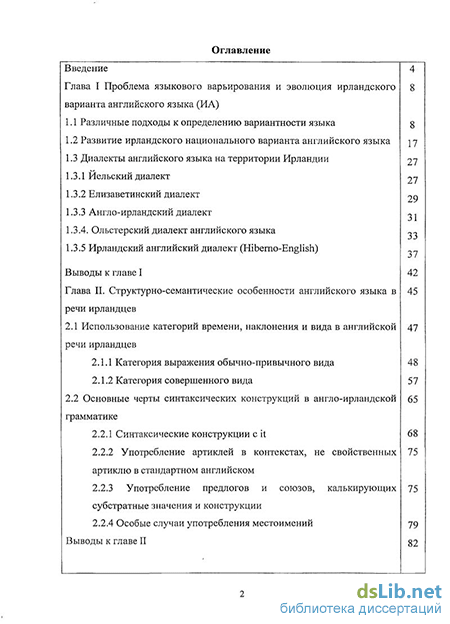 Оглавление

| | |
|---|---|
| Введение | 4 |
| Глава I Проблема языкового варьирования и эволюция ирландского варианта английского языка (ИА) | 8 |
| 1.1 Различные подходы к определению вариантности языка | 8 |
| 1.2 Развитие ирландского национального варианта английского языка | 17 |
| 1.3 Диалекты английского языка на территории Ирландии | 27 |
| 1.3.1 Йельский диалект | 27 |
| 1.3.2 Елизаветинский диалект | 29 |
| 1.3.3 Англо-ирландский диалект | 31 |
| 1.3.4. Ольстерский диалект английского языка | 33 |
| 1.3.5 Ирландский английский диалект (Hiberno-English) | 37 |
| Выводы к главе I | 42 |
| Глава II. Структурно-семантические особенности английского языка в речи ирландцев | 45 |
| 2.1 Использование категорий времени, наклонения и вида в английской речи ирландцев | 47 |
| 2.1.1 Категория выражения обычно-привычного вида | 48 |
| 2.1.2 Категория совершенного вида | 57 |
| 2.2 Основные черты синтаксических конструкций в англо-ирландской грамматике | 65 |
| 2.2.1 Синтаксические конструкции с it | 68 |
| 2.2.2 Употребление артиклей в контекстах, не свойственных артиклю в стандартном английском | 75 |
| 2.2.3 Употребление предлогов и союзов, калькирующих субстратные значения и конструкции | 75 |
| 2.2.4 Особые случаи употребления местоимений | 79 |
| Выводы к главе II | 82 |

2

dsLib.net
библиотека диссертаций